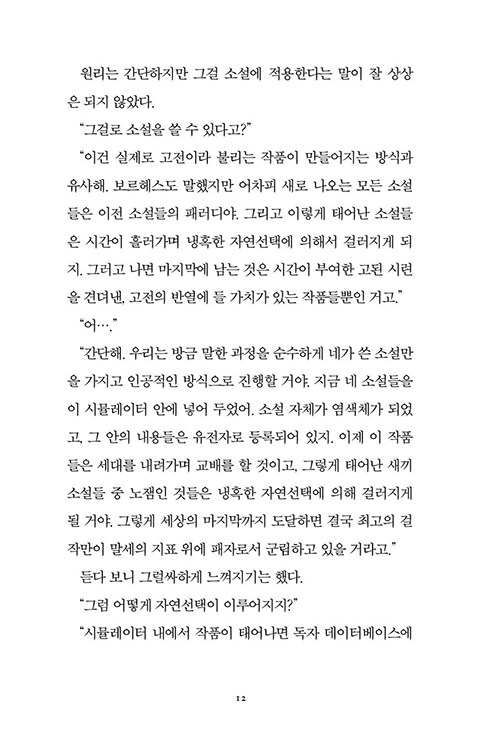 원리는 간단하지만 그걸 소설에 적용한다는 말이 잘 상상은 되지 않았다.

"그걸로 소설을 쓸 수 있다고?"

"이건 실제로 고전이라 불리는 작품이 만들어지는 방식과 유사해. 보르헤스도 말했지만 어차피 새로 나오는 모든 소설들은 이전 소설들의 패러디야. 그리고 이렇게 태어난 소설들은 시간이 흘러가며 냉혹한 자연선택에 의해서 걸러지게 되지. 그러고 나면 마지막에 남는 것은 시간이 부여한 고된 시련을 견뎌낸, 고전의 반열에 들 가치가 있는 작품들뿐인 거고."

"어…."

"간단해. 우리는 방금 말한 과정을 순수하게 네가 쓴 소설만을 가지고 인공적인 방식으로 진행할 거야. 지금 네 소설들을 이 시뮬레이터 안에 넣어 두었어. 소설 자체가 염색체가 되었고, 그 안의 내용들은 유전자로 등록되어 있지. 이제 이 작품들은 세대를 내려가며 교배를 할 것이고, 그렇게 태어난 새끼 소설들 중 노잼인 것들은 냉혹한 자연선택에 의해 걸러지게 될 거야. 그렇게 세상의 마지막까지 도달하면 결국 최고의 걸작만이 말세의 지표 위에 패자로서 군림하고 있을 거라고."

듣다 보니 그럴싸하게 느껴지기는 했다.

"그럼 어떻게 자연선택이 이루어지지?"

"시뮬레이터 내에서 작품이 태어나면 독자 데이터베이스에

12